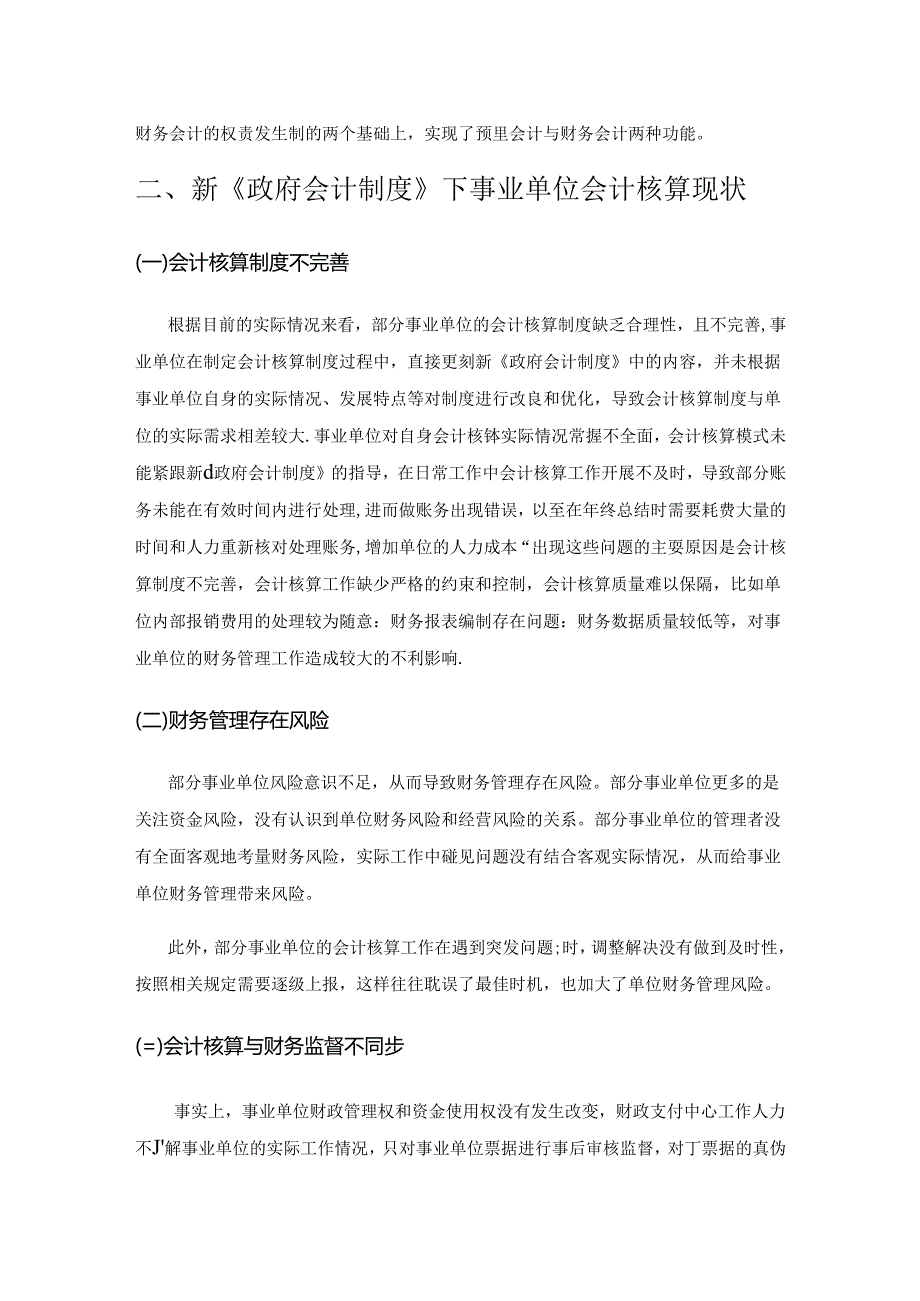 财务会计的权责发生制的两个基础上，实现了预里会计与财务会计两种功能。

二、新《政府会计制度》下事业单位会计核算现状

(一)会计核算制度不完善

根据目前的实际情况来看，部分事业单位的会计核算制度缺乏合理性，且不完善,事业单位在制定会计核算制度过程中，直接更刻新《政府会计制度》中的内容，并未根据事业单位自身的实际情况、发展特点等对制度进行改良和优化，导致会计核算制度与单位的实际需求相差较大.事业单位对自身会计核体实际情况常握不全面，会计核算模式未能紧跟新d政府会计制度》的指导，在日常工作中会计核算工作开展不及时，导致部分账务未能在有效时间内进行处理,进而做账务出现错误，以至在年终总结时需要耗费大量的时间和人力重新核对处理账务,增加单位的人力成本“出现这些问题的主要原因是会计核算制度不完善，会计核算工作缺少严格的约束和控制，会计核算质量难以保隔，比如单位内部报销费用的处理较为随意：财务报表编制存在问题：财务数据质量较低等，对事业单位的财务管理工作造成较大的不利影响.

(二)财务管理存在风险

部分事业单位风险意识不足，从而导致财务管理存在风险。部分事业单位更多的是关注资金风险，没有认识到单位财务风险和经营风险的关系。部分事业单位的管理者没有全面客观地考量财务风险，实际工作中碰见问题没有结合客观实际情况，从而给事业单位财务管理带来风险。

此外，部分事业单位的会计核算工作在遇到突发问题;时，调整解决没有做到及时性，按照相关规定需要逐级上报，这样往往耽误了最佳时机，也加大了单位财务管理风险。

(=)会计核算与财务监督不同步

事实上，事业单位财政管理权和资金使用权没有发生改变，财政支付中心工作人力不J'解事业单位的实际工作情况，只对事业单位票据进行事后审核监督，对丁票据的真伪